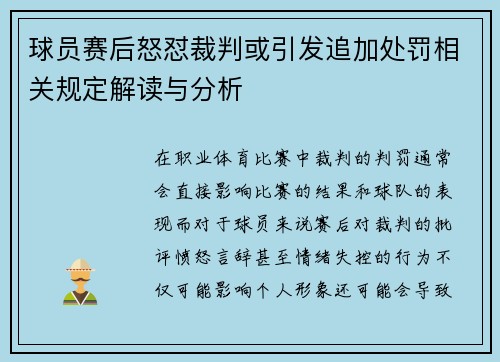 球员赛后怒怼裁判或引发追加处罚相关规定解读与分析

在职业体育比赛中裁判的判罚通常会直接影响比赛的结果和球队的表现而对于球员来说赛后对裁判的批评愤怒言辞甚至情绪失控的行为不仅可能影响个人形象还可能会导致